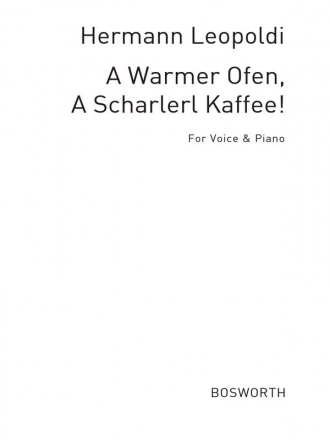 Hermann Leopoldi

A Warmer Ofen, A Scharlerl Kaffee!

For Voice & Piano

BOSWORTH